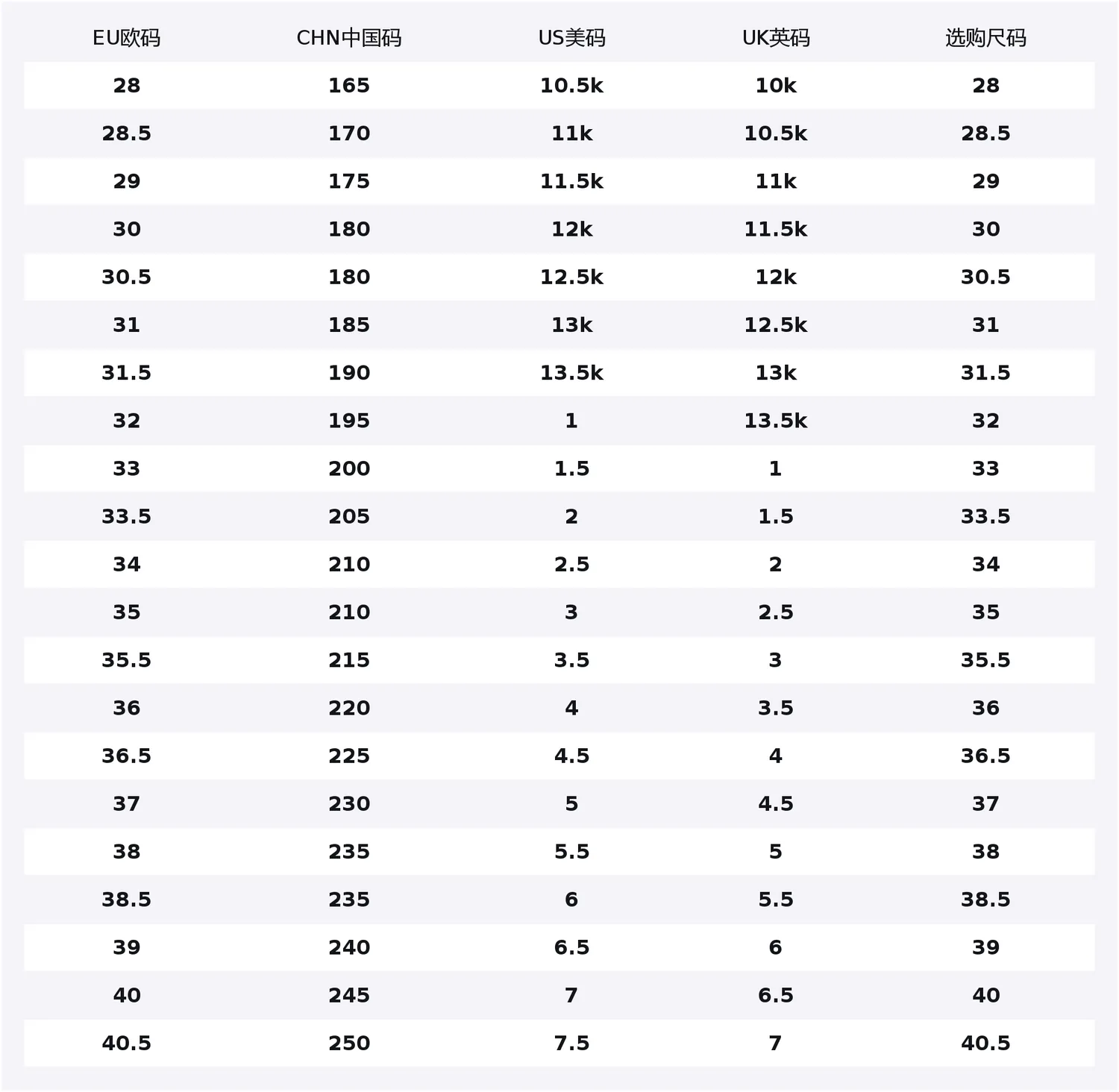 | EU欧码 | CHN中国码 | US美码 | UK英码 | 选购尺码 |
|---|---|---|---|---|
| 28 | 165 | 10.5k | 10k | 28 |
| 28.5 | 170 | 11k | 10.5k | 28.5 |
| 29 | 175 | 11.5k | 11k | 29 |
| 30 | 180 | 12k | 11.5k | 30 |
| 30.5 | 180 | 12.5k | 12k | 30.5 |
| 31 | 185 | 13k | 12.5k | 31 |
| 31.5 | 190 | 13.5k | 13k | 31.5 |
| 32 | 195 | 1 | 13.5k | 32 |
| 33 | 200 | 1.5 | 1 | 33 |
| 33.5 | 205 | 2 | 1.5 | 33.5 |
| 34 | 210 | 2.5 | 2 | 34 |
| 35 | 210 | 3 | 2.5 | 35 |
| 35.5 | 215 | 3.5 | 3 | 35.5 |
| 36 | 220 | 4 | 3.5 | 36 |
| 36.5 | 225 | 4.5 | 4 | 36.5 |
| 37 | 230 | 5 | 4.5 | 37 |
| 38 | 235 | 5.5 | 5 | 38 |
| 38.5 | 235 | 6 | 5.5 | 38.5 |
| 39 | 240 | 6.5 | 6 | 39 |
| 40 | 245 | 7 | 6.5 | 40 |
| 40.5 | 250 | 7.5 | 7 | 40.5 |